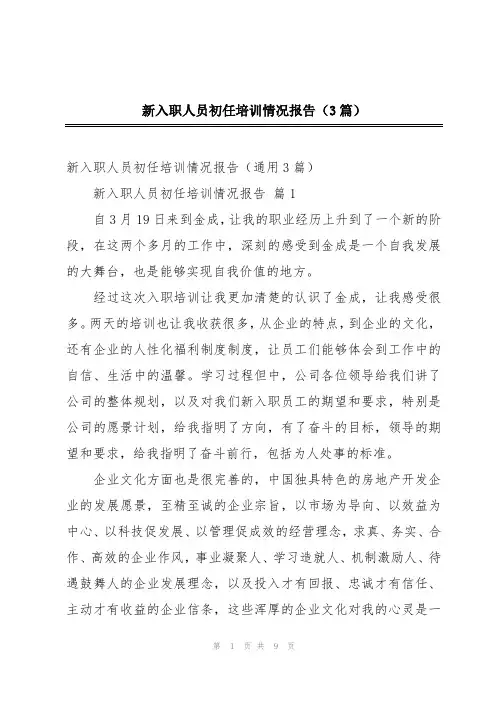 新入职人员初任培训情况报告（3篇）

新入职人员初任培训情况报告（通用3篇）

新入职人员初任培训情况报告 篇1

自3月19日来到金成，让我的职业经历上升到了一个新的阶段，在这两个多月的工作中，深刻的感受到金成是一个自我发展的大舞台，也是能够实现自我价值的地方。

经过这次入职培训让我更加清楚的认识了金成，让我感受很多。两天的培训也让我收获很多，从企业的特点，到企业的文化，还有企业的人性化福利制度制度，让员工们能够体会到工作中的自信、生活中的温馨。学习过程但中，公司各位领导给我们讲了公司的整体规划，以及对我们新入职员工的期望和要求，特别是公司的愿景计划，给我指明了方向，有了奋斗的目标，领导的期望和要求，给我指明了奋斗前行，包括为人处事的标准。

企业文化方面也是很完善的，中国独具特色的房地产开发企业的发展愿景，至精至诚的企业宗旨，以市场为导向、以效益为中心、以科技促发展、以管理促成效的经营理念，求真、务实、合作、高效的企业作风，事业凝聚人、学习造就人、机制激励人、待遇鼓舞人的企业发展理念，以及投入才有回报、忠诚才有信任、主动才有收益的企业信条，这些浑厚的企业文化对我的心灵是一

第 1 页 共 9 页